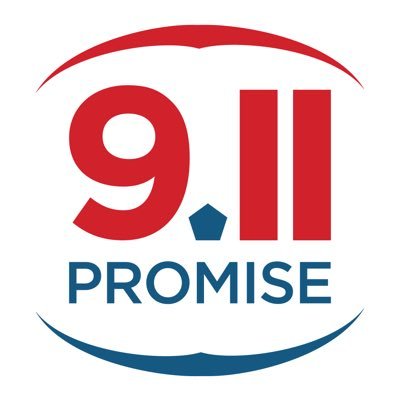 9.11
PROMISE